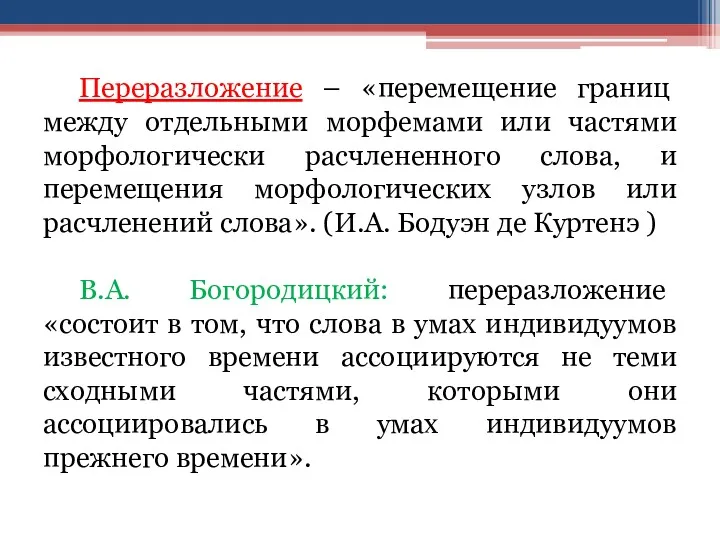 Переразложение – «перемещение границ между отдельными морфемами или частями морфологически расчлененного слова, и перемещения морфологических узлов или расчленений слова». (И.А. Бодуэн де Куртенэ )

В.А. Богородицкий: переразложение «состоит в том, что слова в умах индивидуумов известного времени ассоциируются не теми сходными частями, которыми они ассоциировались в умах индивидуумов прежнего времени».